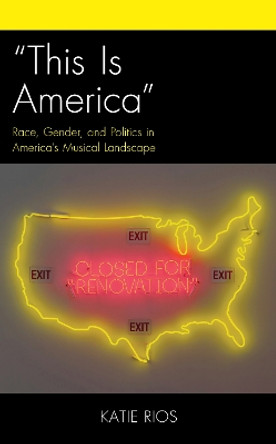 "This Is America"

Race, Gender, and Politics in America's Musical Landscape

EXIT

EXIT

CLOSED FOR "RENOVATION"

EXIT

EXIT

KATIE RIOS